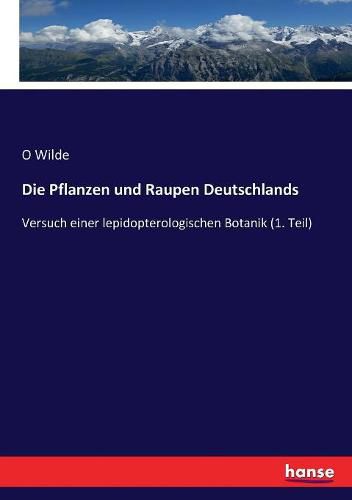 O Wilde

Die Pflanzen und Raupen Deutschlands

Versuch einer lepidopterologischen Botanik (1. Teil)

hanse